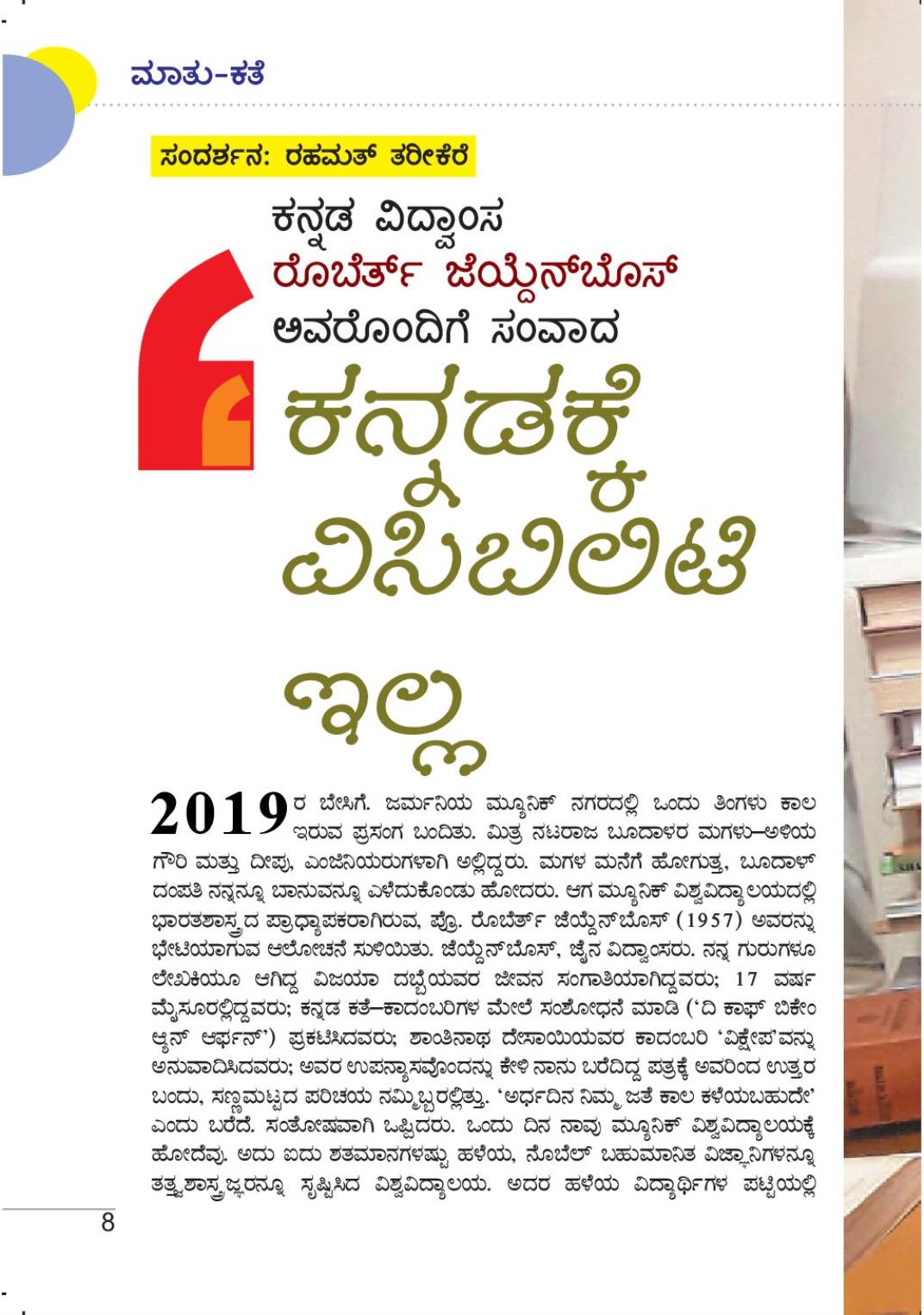 ಮಾತು-ಕತೆ

ಸಂದರ್ಶನ: ರಹಮತ್ ತರೀಕೆರೆ

ಕನ್ನಡ ವಿದ್ವಾಂಸ ರೊಬೆರ್ತ್ ಜೆಯ್ದೆನ್‌ಬೊಸ್ ಅವರೊಂದಿಗೆ ಸಂವಾದ

ಕನ್ನಡಕ್ಕೆ ವಿಸಿಬಿಲಿಟಿ ಇಲ್ಲ

2019ರ ಬೇಸಿಗೆ. ಜರ್ಮನಿಯ ಮ್ಯೂನಿಕ್ ನಗರದಲ್ಲಿ ಒಂದು ತಿಂಗಳು ಕಾಲ ಇರುವ ಪ್ರಸಂಗ ಬಂದಿತು. ಮಿತ್ರ ನಟರಾಜ ಬೂದಾಳರ ಮಗಳು–ಅಳಿಯ ಗೌರಿ ಮತ್ತು ದೀಪು, ಎಂಜಿನಿಯರುಗಳಾಗಿ ಅಲ್ಲಿದ್ದರು. ಮಗಳ ಮನೆಗೆ ಹೋಗುತ್ತ, ಬೂದಾಳ್ ದಂಪತಿ ನನ್ನನ್ನೂ ಬಾನುವನ್ನೂ ಎಳೆದುಕೊಂಡು ಹೋದರು. ಆಗ ಮ್ಯೂನಿಕ್ ವಿಶ್ವವಿದ್ಯಾಲಯದಲ್ಲಿ ಭಾರತಶಾಸ್ತ್ರದ ಪ್ರಾಧ್ಯಾಪಕರಾಗಿರುವ, ಪ್ರೊ. ರೊಬೆರ್ತ್ ಜೆಯ್ದೆನ್‌ಬೊಸ್ (1957) ಅವರನ್ನು ಭೇಟಿಯಾಗುವ ಆಲೋಚನೆ ಸುಳಿಯಿತು. ಜೆಯ್ದೆನ್‌ಬೊಸ್, ಜೈನ ವಿದ್ವಾಂಸರು. ನನ್ನ ಗುರುಗಳೂ ಲೇಖಕಿಯೂ ಆಗಿದ್ದ ವಿಜಯಾ ದಬ್ಬೆಯವರ ಜೀವನ ಸಂಗಾತಿಯಾಗಿದ್ದವರು; 17 ವರ್ಷ ಮೈಸೂರಲ್ಲಿದ್ದವರು; ಕನ್ನಡ ಕತೆ–ಕಾದಂಬರಿಗಳ ಮೇಲೆ ಸಂಶೋಧನೆ ಮಾಡಿ ('ದಿ ಕಾಫ್ ಬಿಕೇಂ ಆ್ಯನ್ ಆರ್ಫನ್') ಪ್ರಕಟಿಸಿದವರು; ಶಾಂತಿನಾಥ ದೇಸಾಯಿಯವರ ಕಾದಂಬರಿ 'ವಿಕ್ಷೇಪ'ವನ್ನು ಅನುವಾದಿಸಿದವರು; ಅವರ ಉಪನ್ಯಾಸವೊಂದನ್ನು ಕೇಳಿ ನಾನು ಬರೆದಿದ್ದ ಪತ್ರಕ್ಕೆ ಅವರಿಂದ ಉತ್ತರ ಬಂದು, ಸಣ್ಣಮಟ್ಟದ ಪರಿಚಯ ನಮ್ಮಿಬ್ಬರಲ್ಲಿತ್ತು. 'ಅರ್ಧದಿನ ನಿಮ್ಮ ಜತೆ ಕಾಲ ಕಳೆಯಬಹುದೇ' ಎಂದು ಬರೆದೆ. ಸಂತೋಷವಾಗಿ ಒಪ್ಪಿದರು. ಒಂದು ದಿನ ನಾವು ಮ್ಯೂನಿಕ್ ವಿಶ್ವವಿದ್ಯಾಲಯಕ್ಕೆ ಹೋದೆವು. ಅದು ಐದು ಶತಮಾನಗಳಷ್ಟು ಹಳೆಯ, ನೊಬೆಲ್ ಬಹುಮಾನಿತ ವಿಜ್ಞಾನಿಗಳನ್ನೂ ತತ್ವಶಾಸ್ತ್ರಜ್ಞರನ್ನೂ ಸೃಷ್ಟಿಸಿದ ವಿಶ್ವವಿದ್ಯಾಲಯ. ಅದರ ಹಳೆಯ ವಿದ್ಯಾರ್ಥಿಗಳ ಪಟ್ಟಿಯಲ್ಲಿ

8